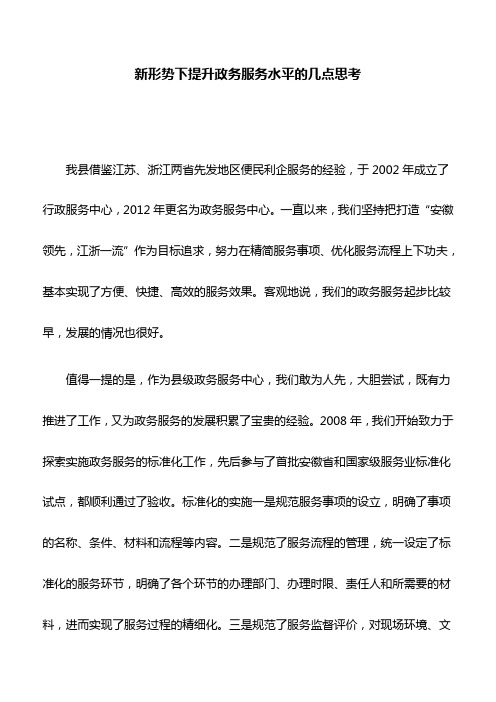 新形势下提升政务服务水平的几点思考

我县借鉴江苏、浙江两省先发地区便民利企服务的经验，于 2002 年成立了行政服务中心，2012 年更名为政务服务中心。一直以来，我们坚持把打造“安徽领先，江浙一流”作为目标追求，努力在精简服务事项、优化服务流程上下功夫，基本实现了方便、快捷、高效的服务效果。客观地说，我们的政务服务起步比较早，发展的情况也很好。

值得一提的是，作为县级政务服务中心，我们敢为人先，大胆尝试，既有力推进了工作，又为政务服务的发展积累了宝贵的经验。2008 年，我们开始致力于探索实施政务服务的标准化工作，先后参与了首批安徽省和国家级服务业标准化试点，都顺利通过了验收。标准化的实施一是规范服务事项的设立，明确了事项的名称、条件、材料和流程等内容。二是规范了服务流程的管理，统一设定了标准化的服务环节，明确了各个环节的办理部门、办理时限、责任人和所需要的材料，进而实现了服务过程的精细化。三是规范了服务监督评价，对现场环境、文